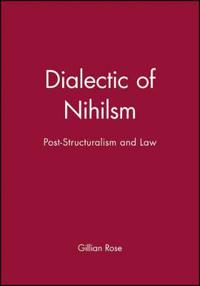 Dialectic of Nihilsm

Post-Structuralism and Law

Gillian Rose